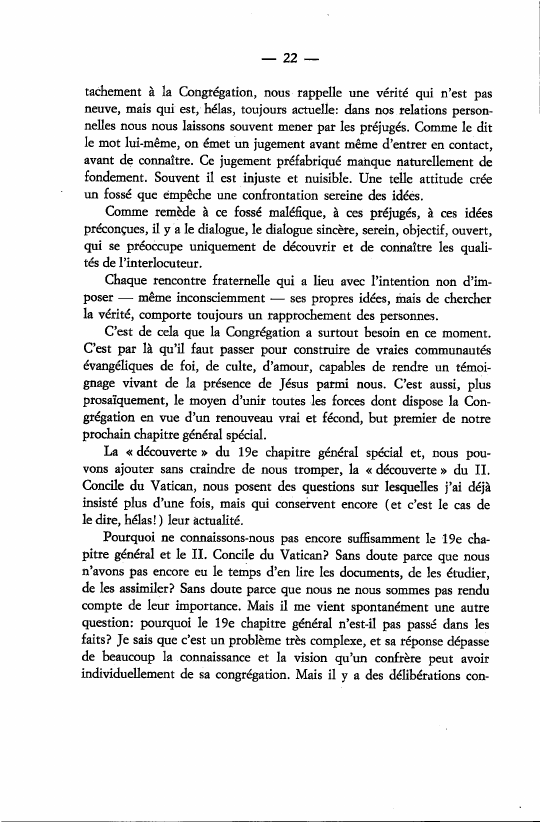 — 22 —

tachement à la Congrégation, nous rappelle une vérité qui n'est pas neuve, mais qui est, hélas, toujours actuelle: dans nos relations personnelles nous nous laissons souvent mener par les préjugés. Comme le dit le mot lui-même, on émet un jugement avant même d'entrer en contact, avant de connaître. Ce jugement préfabriqué manque naturellement de fondement. Souvent il est injuste et nuisible. Une telle attitude crée un fossé que empêche une confrontation sereine des idées.

Comme remède à ce fossé maléfique, à ces préjugés, à ces idées préconçues, il y a le dialogue, le dialogue sincère, serein, objectif, ouvert, qui se préoccupe uniquement de découvrir et de connaître les qualités de l'interlocuteur.

Chaque rencontre fraternelle qui a lieu avec l'intention non d'imposer — même inconsciemment — ses propres idées, mais de chercher la vérité, comporte toujours un rapprochement des personnes.

C'est de cela que la Congrégation a surtout besoin en ce moment. C'est par là qu'il faut passer pour construire de vraies communautés évangéliques de foi, de culte, d'amour, capables de rendre un témoignage vivant de la présence de Jésus parmi nous. C'est aussi, plus prosaïquement, le moyen d'unir toutes les forces dont dispose la Congrégation en vue d'un renouveau vrai et fécond, but premier de notre prochain chapitre général spécial.

La « découverte » du 19e chapitre général spécial et, nous pouvons ajouter sans craindre de nous tromper, la « découverte » du II. Concile du Vatican, nous posent des questions sur lesquelles j'ai déjà insisté plus d'une fois, mais qui conservent encore (et c'est le cas de le dire, hélas!) leur actualité.

Pourquoi ne connaissons-nous pas encore suffisamment le 19e chapitre général et le II. Concile du Vatican? Sans doute parce que nous n'avons pas encore eu le temps d'en lire les documents, de les étudier, de les assimiler? Sans doute parce que nous ne nous sommes pas rendu compte de leur importance. Mais il me vient spontanément une autre question: pourquoi le 19e chapitre général n'est-il pas passé dans les faits? Je sais que c'est un problème très complexe, et sa réponse dépasse de beaucoup la connaissance et la vision qu'un confrère peut avoir individuellement de sa congrégation. Mais il y a des délibérations con-